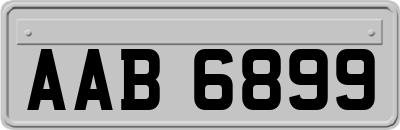 AAB 6899